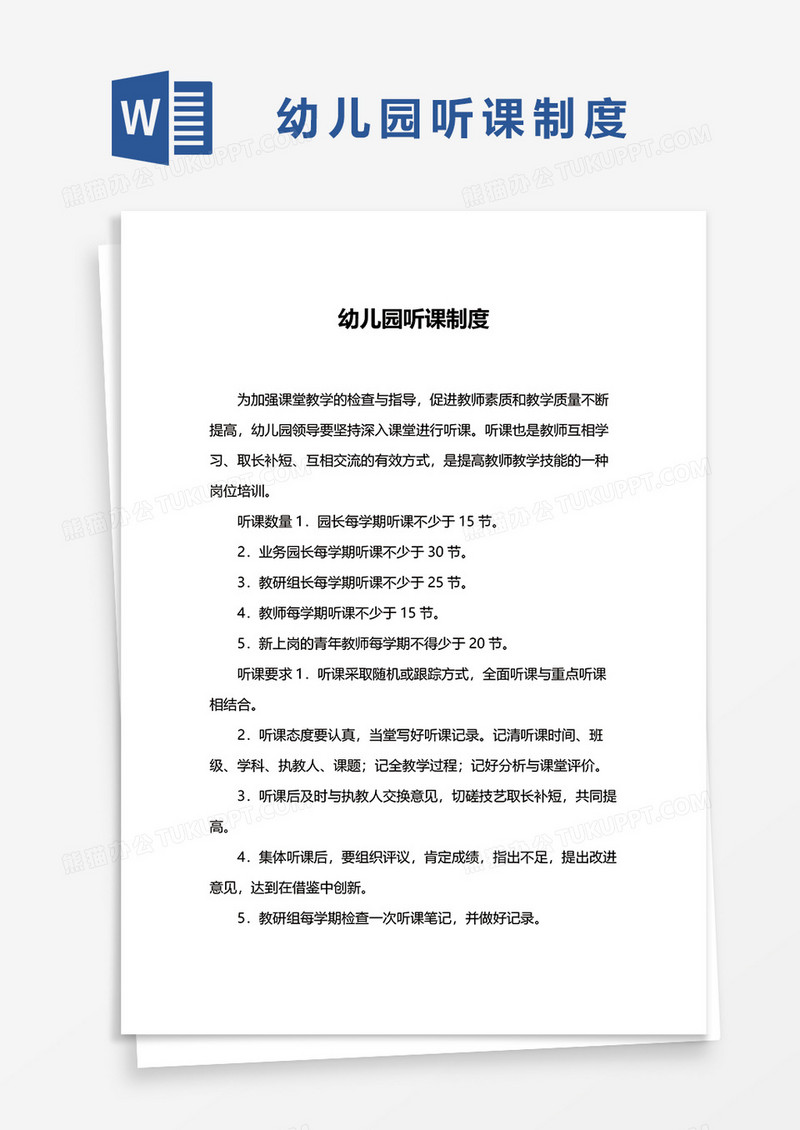 W

幼儿园听课制度

熊猫办公 TUKUPPT.COM

幼儿园听课制度

为加强课堂教学的检查与指导，促进教师素质和教学质量不断提高，幼儿园领导要坚持深入课堂进行听课。听课也是教师互相学习、取长补短、互相交流的有效方式，是提高教师教学技能的一种岗位培训。

听课数量 1．园长每学期听课不少于 15 节。

2．业务园长每学期听课不少于 30 节。

3．教研组长每学期听课不少于 25 节。

4．教师每学期听课不少于 15 节。

5．新上岗的青年教师每学期不得少于 20 节。

听课要求 1．听课采取随机或跟踪方式，全面听课与重点听课相结合。

2．听课态度要认真，当堂写好听课记录。记清听课时间、班级、学科、执教人、课题；记全教学过程；记好分析与课堂评价。

3．听课后及时与执教人交换意见，切磋技艺取长补短，共同提高。

4．集体听课后，要组织评议，肯定成绩，指出不足，提出改进意见，达到在借鉴中创新。

5．教研组每学期检查一次听课笔记，并做好记录。